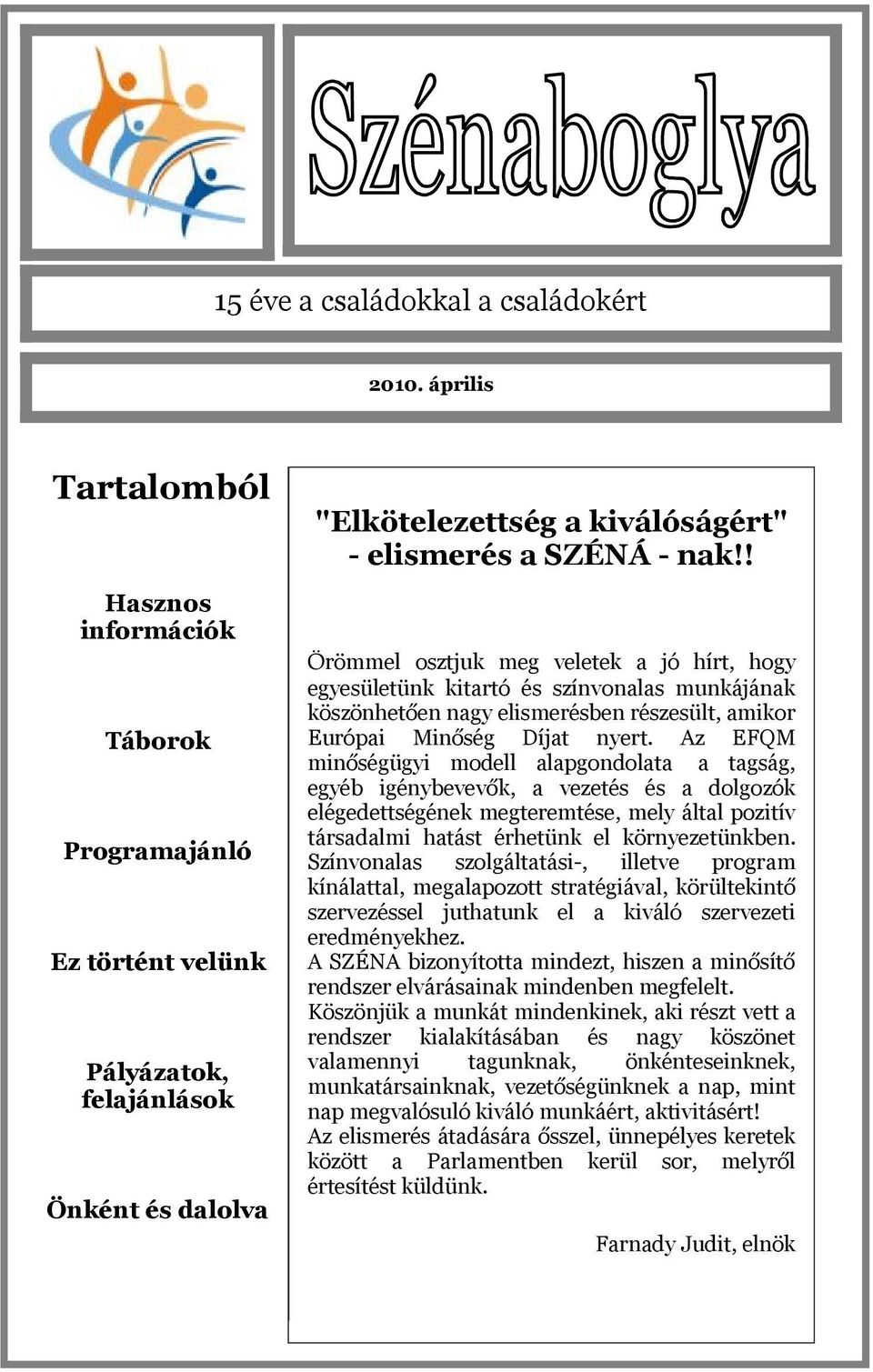 Szénaboglya

15 éve a családokkal a családokért

2010. április

Tartalomból

Hasznos információk

Táborok

Programajánló

Ez történt velünk

Pályázatok, felajánlások

Önként és dalolva

"Elkötelezettség a kiválóságért" - elismerés a SZÉNÁ - nak!!

Örömmel osztjuk meg veletek a jó hírt, hogy egyesületünk kitartó és színvonalas munkájának köszönhetően nagy elismerésben részesült, amikor Európai Minőség Díjat nyert. Az EFQM minőségügyi modell alapgondolata a tagság, egyéb igénybevevők, a vezetés és a dolgozók elégedettségének megteremtése, mely által pozitív társadalmi hatást érhetünk el környezetünkben. Színvonalas szolgáltatási-, illetve program kínálattal, megalapozott stratégiával, körültekintő szervezéssel juthatunk el a kiváló szervezeti eredményekhez.
A SZÉNA bizonyította mindezt, hiszen a minősítő rendszer elvárásainak mindenben megfelelt.
Köszönjük a munkát mindenkinek, aki részt vett a rendszer kialakításában és nagy köszönet valamennyi tagunknak, önkénteseinknek, munkatársainknak, vezetőségünknek a nap, mint nap megvalósuló kiváló munkáért, aktivitásért!
Az elismerés átadására ősszel, ünnepélyes keretek között a Parlamentben kerül sor, melyről értesítést küldünk.

Farnady Judit, elnök